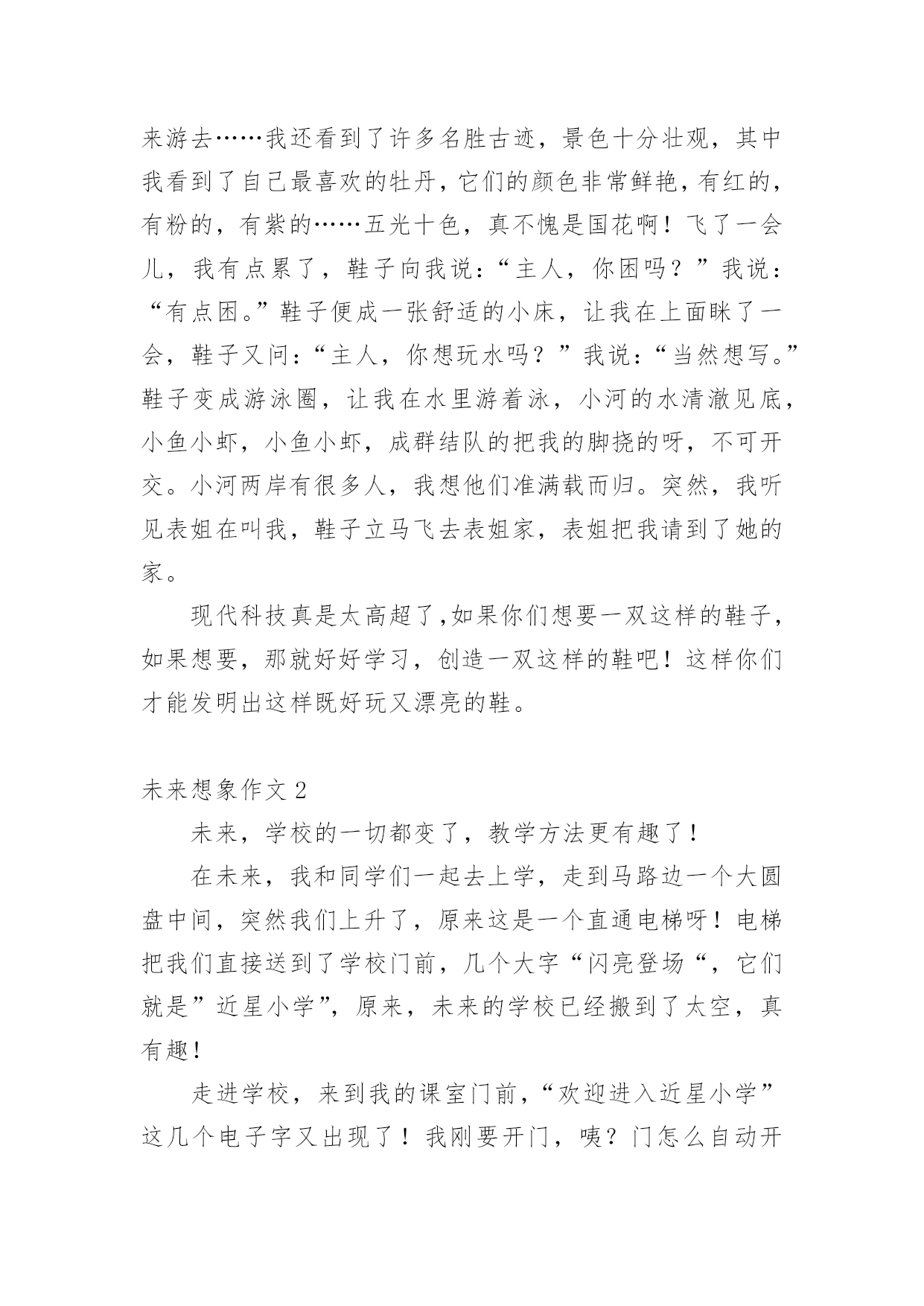 来游去……我还看到了许多名胜古迹，景色十分壮观，其中我看到了自己最喜欢的牡丹，它们的颜色非常鲜艳，有红的，有粉的，有紫的……五光十色，真不愧是国花啊！飞了一会儿，我有点累了，鞋子向我说：“主人，你困吗？”我说：“有点困。”鞋子便成一张舒适的小床，让我在上面眯了一会，鞋子又问：“主人，你想玩水吗？”我说：“当然想写。”鞋子变成游泳圈，让我在水里游着泳，小河的水清澈见底，小鱼小虾，小鱼小虾，成群结队的把我的脚挠的呀，不可开交。小河两岸有很多人，我想他们准满载而归。突然，我听见表姐在叫我，鞋子立马飞去表姐家，表姐把我请到了她的家。

现代科技真是太高超了,如果你们想要一双这样的鞋子，如果想要，那就好好学习，创造一双这样的鞋吧！这样你们才能发明出这样既好玩又漂亮的鞋。

未来想象作文 2

未来，学校的一切都变了，教学方法更有趣了！

在未来，我和同学们一起去上学，走到马路边一个大圆盘中间，突然我们上升了，原来这是一个直通电梯呀！电梯把我们直接送到了学校门前，几个大字“闪亮登场“，它们就是”近星小学”，原来，未来的学校已经搬到了太空，真有趣！

走进学校，来到我的课室门前，“欢迎进入近星小学”这几个电子字又出现了！我刚要开门，咦？门怎么自动开